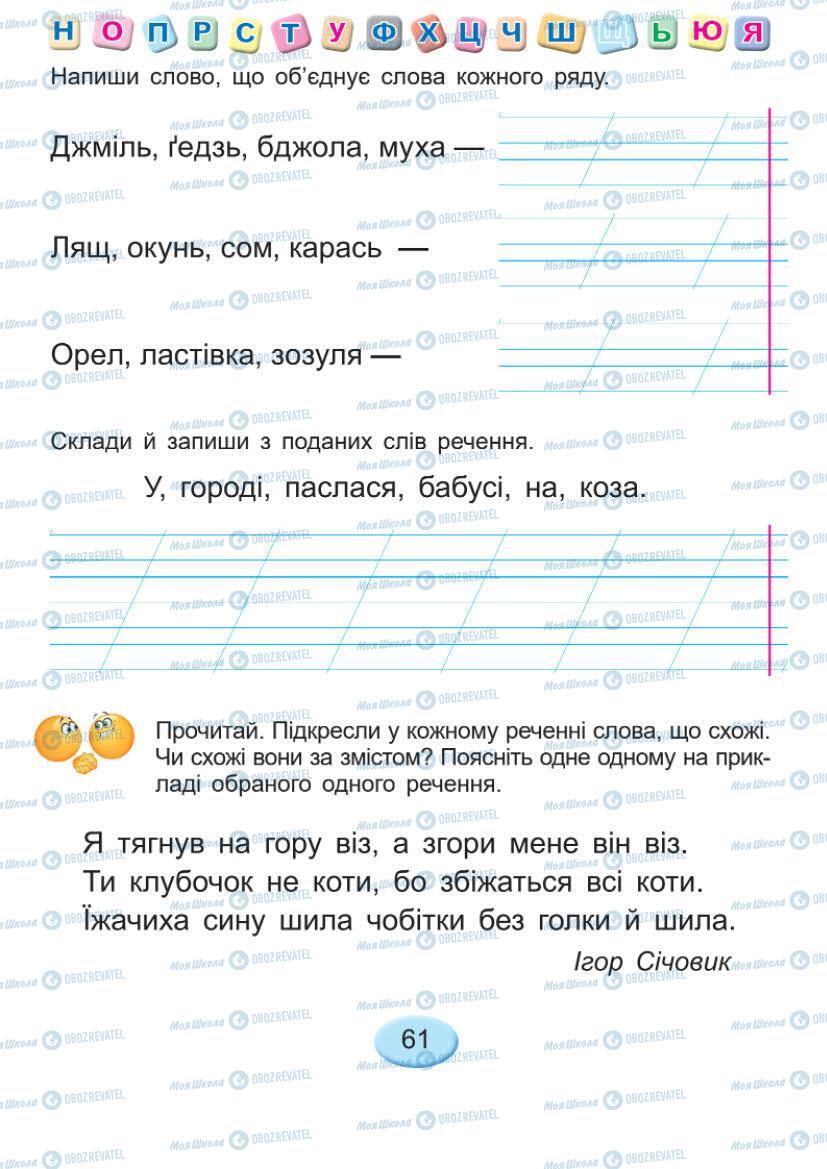 Н О П Р С Т У Ф Х Ц Ч Ш Щ Ь Ю Я

Напиши слово, що об'єднує слова кожного ряду.

Джміль, ґедзь, бджола, муха —

Лящ, окунь, сом, карась —

Орел, ластівка, зозуля —

Склади й запиши з поданих слів речення.

У, городі, паслася, бабусі, на, коза.

Прочитай. Підкресли у кожному реченні слова, що схожі. Чи схожі вони за змістом? Поясніть одне одному на прикладі обраного одного речення.

Я тягнув на гору віз, а згори мене він віз.
Ти клубочок не коти, бо збіжаться всі коти.
Їжачиха сину шила чобітки без голки й шила.

Ігор Січовик

61

Моя Школа OBOZREVATEL